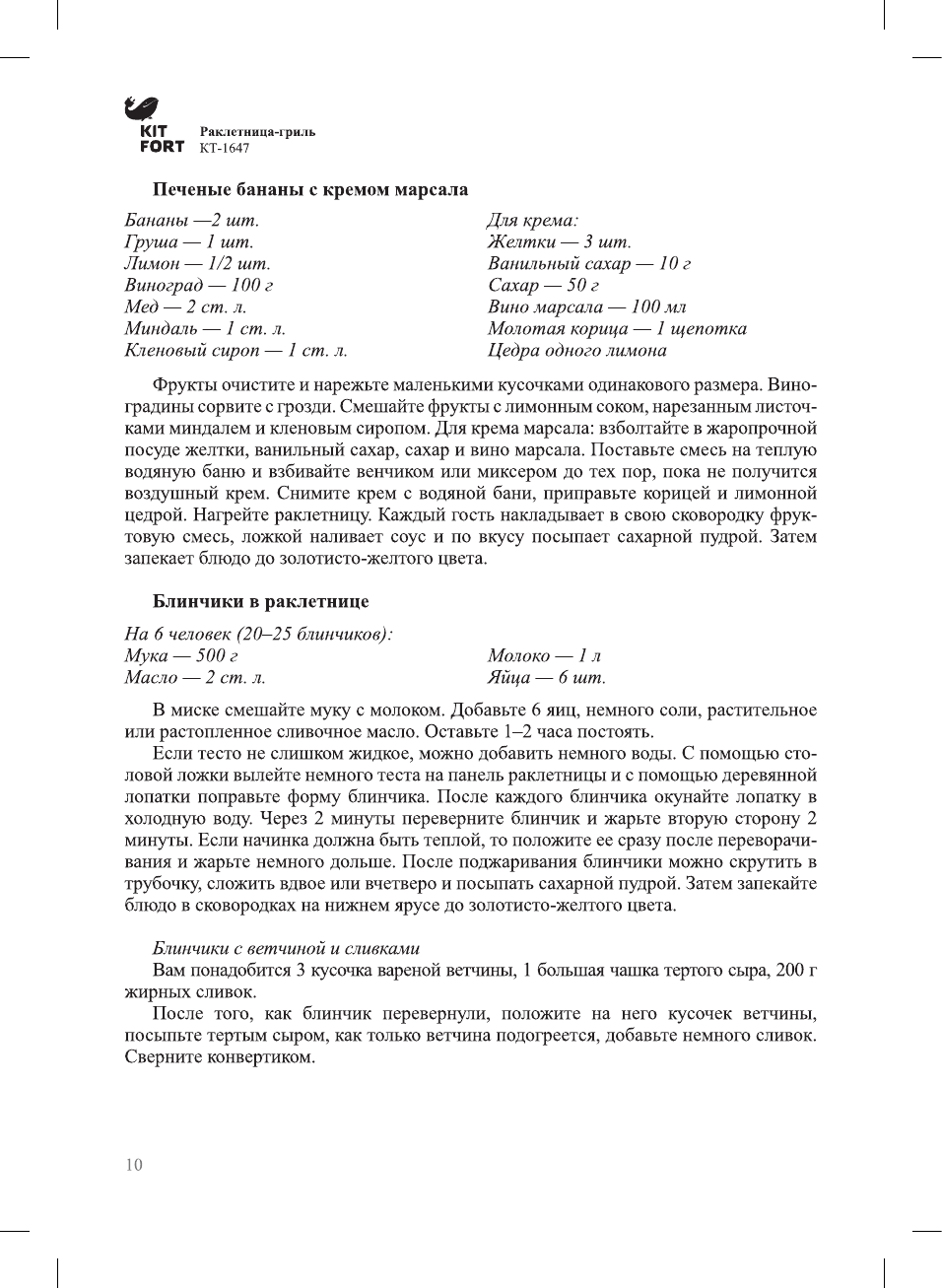 KIT FORT Раклетница-гриль КТ-1647

Печеные бананы с кремом марсала

Бананы —2 шт.
Груша — 1 шт.
Лимон — 1/2 шт.
Виноград — 100 г
Мед — 2 ст. л.
Миндаль — 1 ст. л.
Кленовый сироп — 1 ст. л.

Для крема:
Желтки — 3 шт.
Ванильный сахар — 10 г
Сахар — 50 г
Вино марсала — 100 мл
Молотая корица — 1 щепотка
Цедра одного лимона

Фрукты очистите и нарежьте маленькими кусочками одинакового размера. Виноградины сорвите с грозди. Смешайте фрукты с лимонным соком, нарезанным листочками миндалем и кленовым сиропом. Для крема марсала: взболтайте в жаропрочной посуде желтки, ванильный сахар, сахар и вино марсала. Поставьте смесь на теплую водяную баню и взбивайте венчиком или миксером до тех пор, пока не получится воздушный крем. Снимите крем с водяной бани, приправьте корицей и лимонной цедрой. Нагрейте раклетницу. Каждый гость накладывает в свою сковородку фруктовую смесь, ложкой наливает соус и по вкусу посыпает сахарной пудрой. Затем запекает блюдо до золотисто-желтого цвета.

Блинчики в раклетнице

На 6 человек (20–25 блинчиков):
Мука — 500 г
Масло — 2 ст. л.

Молоко — 1 л
Яйца — 6 шт.

В миске смешайте муку с молоком. Добавьте 6 яиц, немного соли, растительное или растопленное сливочное масло. Оставьте 1–2 часа постоять.
Если тесто не слишком жидкое, можно добавить немного воды. С помощью столовой ложки вылейте немного теста на панель раклетницы и с помощью деревянной лопатки поправьте форму блинчика. После каждого блинчика окунайте лопатку в холодную воду. Через 2 минуты переверните блинчик и жарьте вторую сторону 2 минуты. Если начинка должна быть теплой, то положите ее сразу после переворачивания и жарьте немного дольше. После поджаривания блинчики можно скрутить в трубочку, сложить вдвое или вчетверо и посыпать сахарной пудрой. Затем запекайте блюдо в сковородках на нижнем ярусе до золотисто-желтого цвета.

Блинчики с ветчиной и сливками
Вам понадобится 3 кусочка вареной ветчины, 1 большая чашка тертого сыра, 200 г жирных сливок.
После того, как блинчик перевернули, положите на него кусочек ветчины, посыпьте тертым сыром, как только ветчина подогреется, добавьте немного сливок. Сверните конвертиком.

10